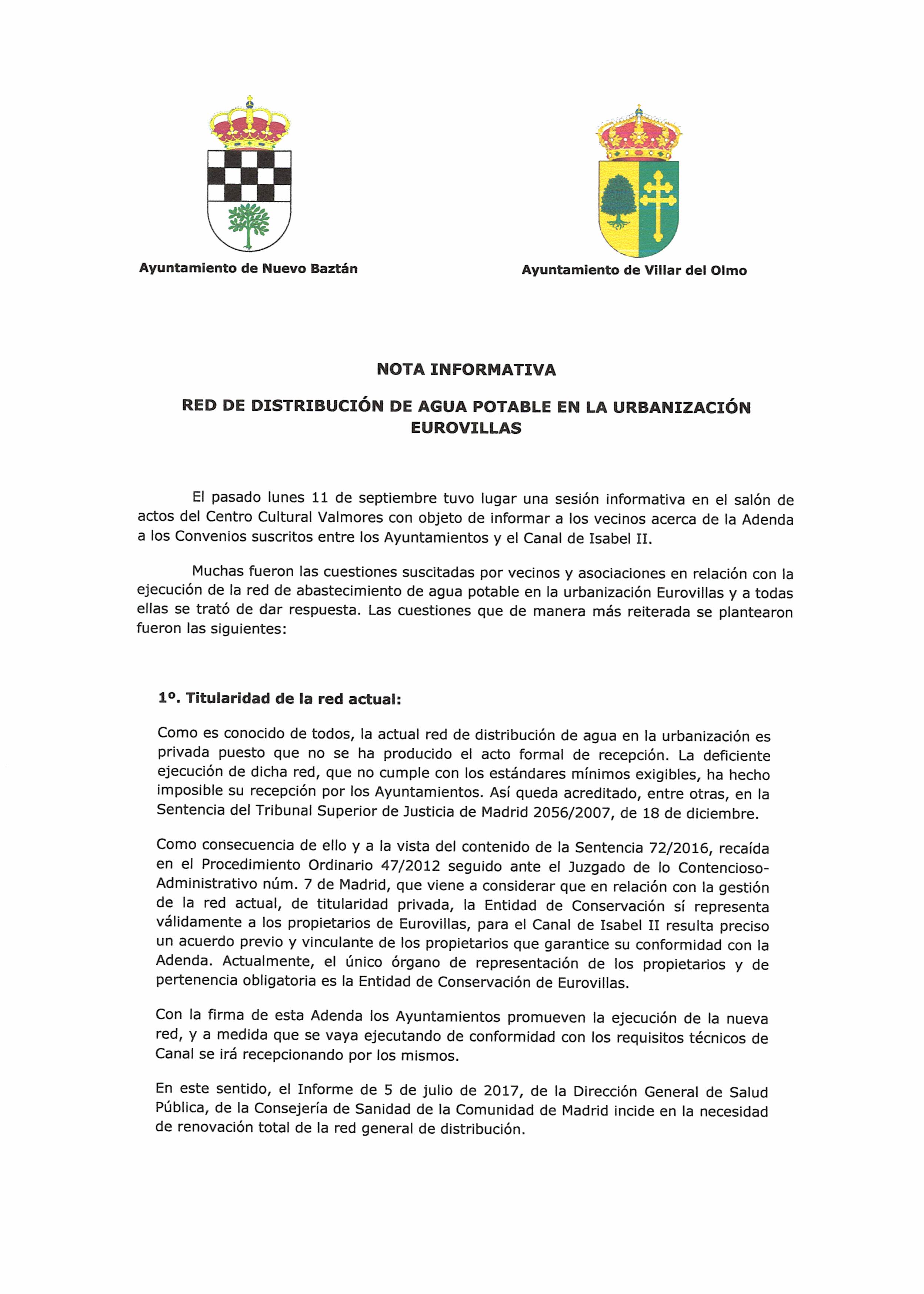 Ayuntamiento de Nuevo Baztán

Ayuntamiento de Villar del Olmo

NOTA INFORMATIVA

RED DE DISTRIBUCIÓN DE AGUA POTABLE EN LA URBANIZACIÓN EUROVILLAS

El pasado lunes 11 de septiembre tuvo lugar una sesión informativa en el salón de actos del Centro Cultural Valmores con objeto de informar a los vecinos acerca de la Adenda a los Convenios suscritos entre los Ayuntamientos y el Canal de Isabel II.

Muchas fueron las cuestiones suscitadas por vecinos y asociaciones en relación con la ejecución de la red de abastecimiento de agua potable en la urbanización Eurovillas y a todas ellas se trató de dar respuesta. Las cuestiones que de manera más reiterada se plantearon fueron las siguientes:

1º. Titularidad de la red actual:

Como es conocido de todos, la actual red de distribución de agua en la urbanización es privada puesto que no se ha producido el acto formal de recepción. La deficiente ejecución de dicha red, que no cumple con los estándares mínimos exigibles, ha hecho imposible su recepción por los Ayuntamientos. Así queda acreditado, entre otras, en la Sentencia del Tribunal Superior de Justicia de Madrid 2056/2007, de 18 de diciembre.

Como consecuencia de ello y a la vista del contenido de la Sentencia 72/2016, recaída en el Procedimiento Ordinario 47/2012 seguido ante el Juzgado de lo Contencioso-Administrativo núm. 7 de Madrid, que viene a considerar que en relación con la gestión de la red actual, de titularidad privada, la Entidad de Conservación sí representa válidamente a los propietarios de Eurovillas, para el Canal de Isabel II resulta preciso un acuerdo previo y vinculante de los propietarios que garantice su conformidad con la Adenda. Actualmente, el único órgano de representación de los propietarios y de pertenencia obligatoria es la Entidad de Conservación de Eurovillas.

Con la firma de esta Adenda los Ayuntamientos promueven la ejecución de la nueva red, y a medida que se vaya ejecutando de conformidad con los requisitos técnicos de Canal se irá recepcionando por los mismos.

En este sentido, el Informe de 5 de julio de 2017, de la Dirección General de Salud Pública, de la Consejería de Sanidad de la Comunidad de Madrid incide en la necesidad de renovación total de la red general de distribución.